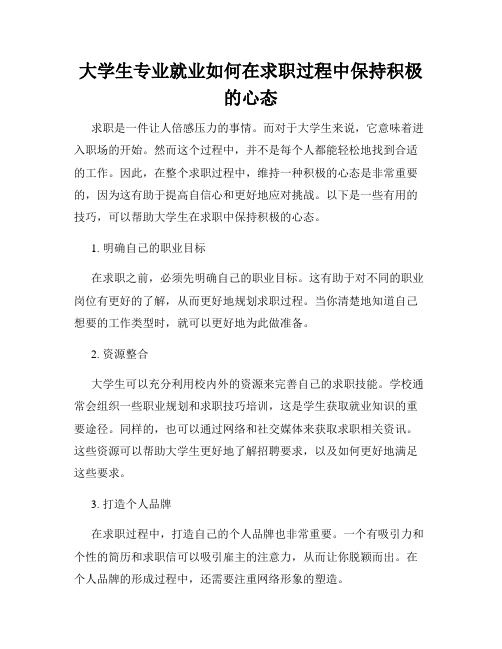 大学生专业就业如何在求职过程中保持积极的心态

求职是一件让人倍感压力的事情。而对于大学生来说，它意味着进入职场的开始。然而这个过程中，并不是每个人都能轻松地找到合适的工作。因此，在整个求职过程中，维持一种积极的心态是非常重要的，因为这有助于提高自信心和更好地应对挑战。以下是一些有用的技巧，可以帮助大学生在求职中保持积极的心态。

1. 明确自己的职业目标

在求职之前，必须先明确自己的职业目标。这有助于对不同的职业岗位有更好的了解，从而更好地规划求职过程。当你清楚地知道自己想要的工作类型时，就可以更好地为此做准备。

2. 资源整合

大学生可以充分利用校内外的资源来完善自己的求职技能。学校通常会组织一些职业规划和求职技巧培训，这是学生获取就业知识的重要途径。同样的，也可以通过网络和社交媒体来获取求职相关资讯。这些资源可以帮助大学生更好地了解招聘要求，以及如何更好地满足这些要求。

3. 打造个人品牌

在求职过程中，打造自己的个人品牌也非常重要。一个有吸引力和个性的简历和求职信可以吸引雇主的注意力，从而让你脱颖而出。在个人品牌的形成过程中，还需要注重网络形象的塑造。